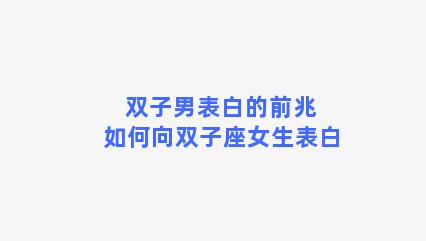 双子男表白的前兆
如何向双子座女生表白